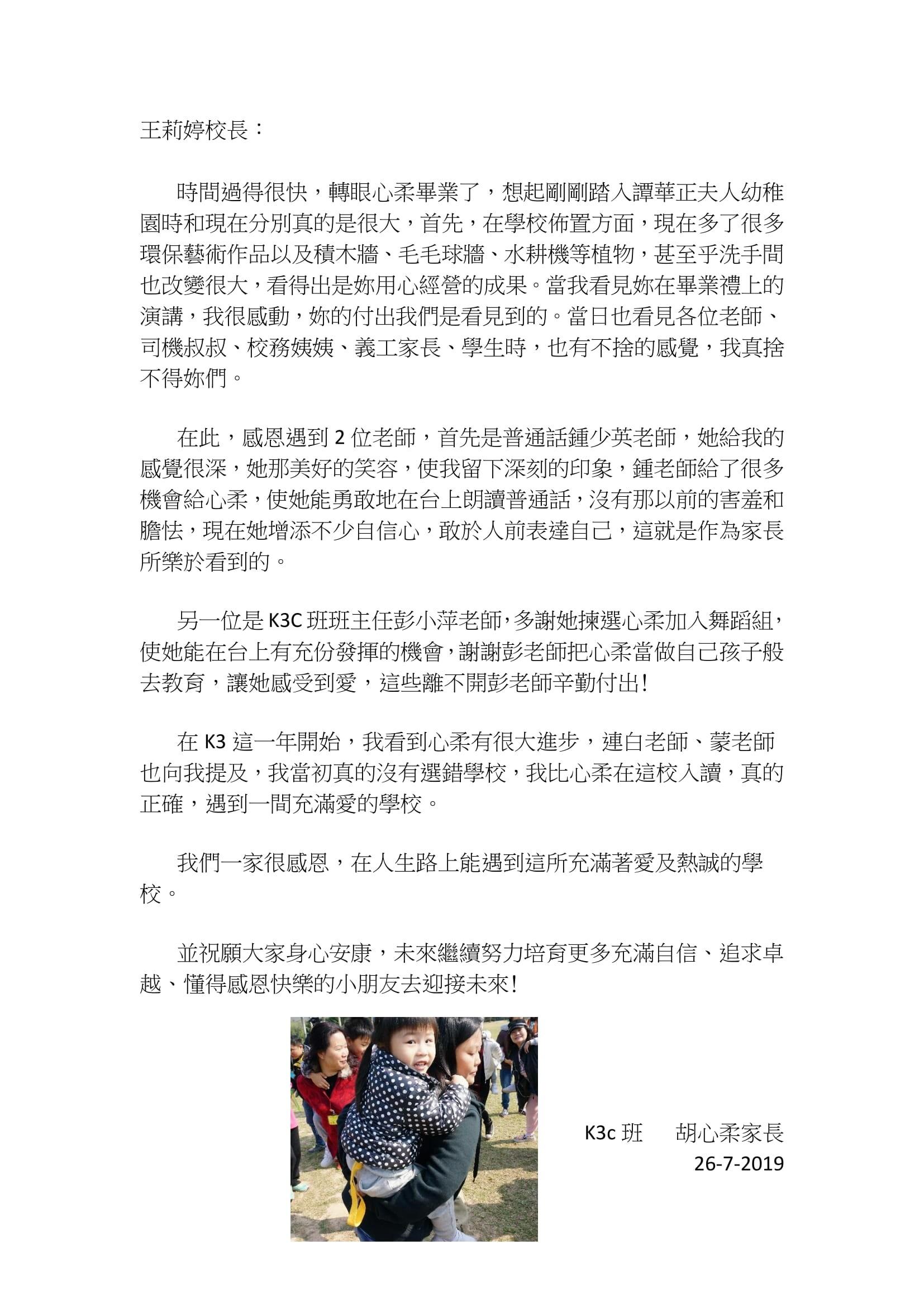 王莉婷校長：

時間過得很快，轉眼心柔畢業了，想起剛剛踏入譚華正夫人幼稚園時和現在分別真的是很大，首先，在學校佈置方面，現在多了很多環保藝術作品以及積木牆、毛毛球牆、水耕機等植物，甚至乎洗手間也改變很大，看得出是妳用心經營的成果。當我看見妳在畢業禮上的演講，我很感動，妳的付出我們是看見到的。當日也看見各位老師、司機叔叔、校務姨姨、義工家長、學生時，也有不捨的感覺，我真捨不得妳們。

在此，感恩遇到 2 位老師，首先是普通話鍾少英老師，她給我的感覺很深，她那美好的笑容，使我留下深刻的印象，鍾老師給了很多機會給心柔，使她能勇敢地在台上朗讀普通話，沒有那以前的害羞和膽怯，現在她增添不少自信心，敢於人前表達自己，這就是作為家長所樂於看到的。

另一位是 K3C 班班主任彭小萍老師，多謝她揀選心柔加入舞蹈組，使她能在台上有充份發揮的機會，謝謝彭老師把心柔當做自己孩子般去教育，讓她感受到愛，這些離不開彭老師辛勤付出!

在 K3 這一年開始，我看到心柔有很大進步，連白老師、蒙老師也向我提及，我當初真的沒有選錯學校，我比心柔在這校入讀，真的正確，遇到一間充滿愛的學校。

我們一家很感恩，在人生路上能遇到這所充滿著愛及熱誠的學校。

並祝願大家身心安康，未來繼續努力培育更多充滿自信、追求卓越、懂得感恩快樂的小朋友去迎接未來!

K3c 班　胡心柔家長
26-7-2019